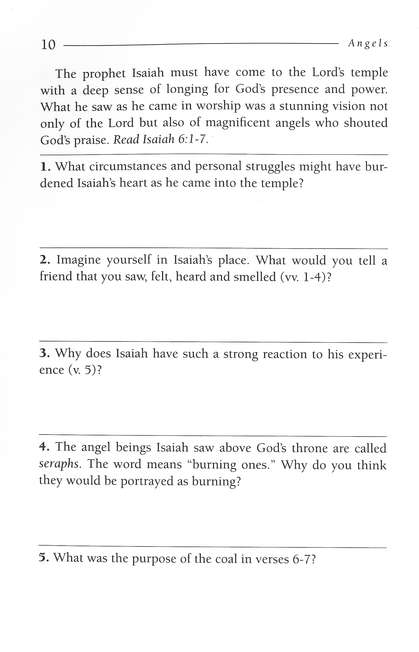 10 Angels

The prophet Isaiah must have come to the Lord's temple with a deep sense of longing for God's presence and power. What he saw as he came in worship was a stunning vision not only of the Lord but also of magnificent angels who shouted God's praise. Read Isaiah 6:1-7.

1. What circumstances and personal struggles might have burdened Isaiah's heart as he came into the temple?

2. Imagine yourself in Isaiah's place. What would you tell a friend that you saw, felt, heard and smelled (vv. 1-4)?

3. Why does Isaiah have such a strong reaction to his experience (v. 5)?

4. The angel beings Isaiah saw above God's throne are called seraphs. The word means "burning ones." Why do you think they would be portrayed as burning?

5. What was the purpose of the coal in verses 6-7?